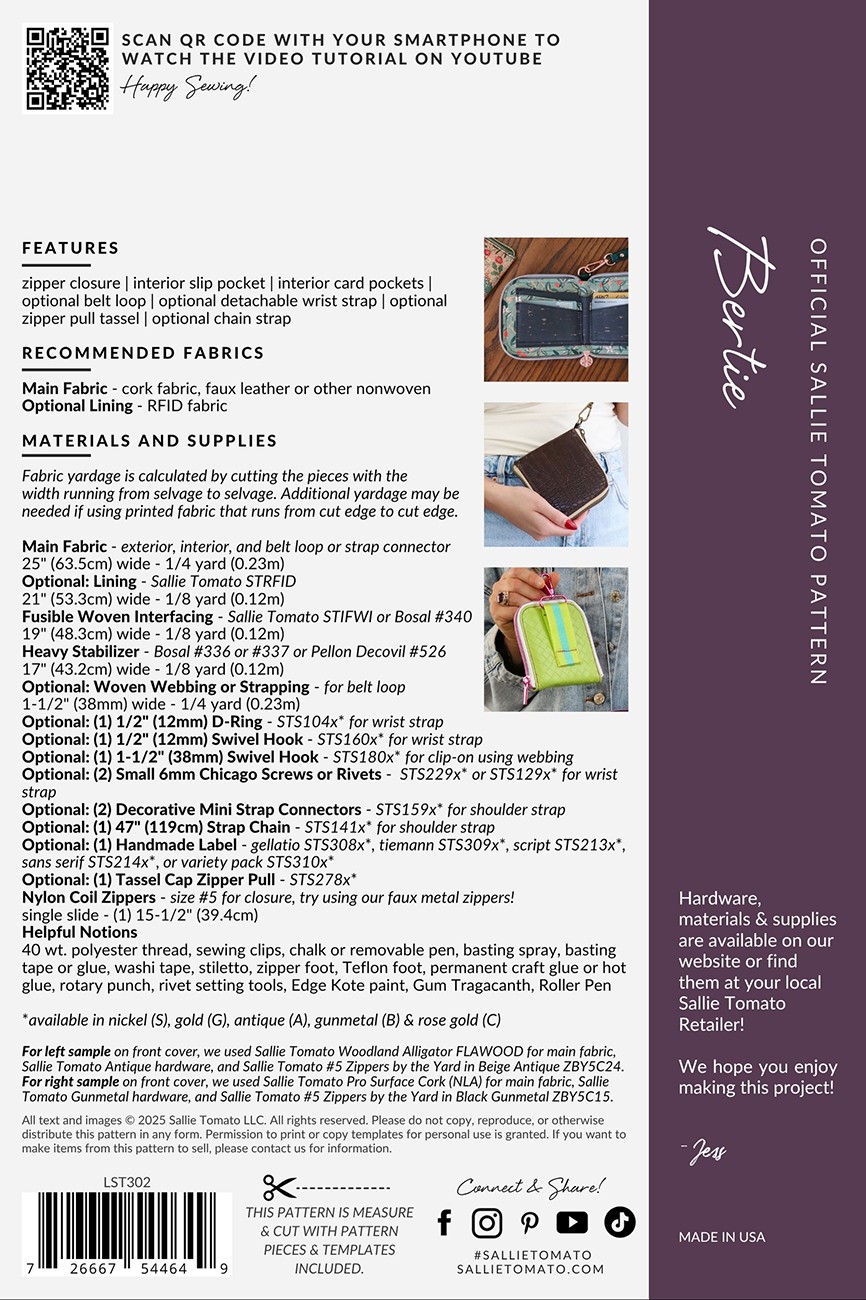 SCAN QR CODE WITH YOUR SMARTPHONE TO WATCH THE VIDEO TUTORIAL ON YOUTUBE
Happy Sewing!

FEATURES

zipper closure | interior slip pocket | interior card pockets | optional belt loop | optional detachable wrist strap | optional zipper pull tassel | optional chain strap

RECOMMENDED FABRICS

Main Fabric - cork fabric, faux leather or other nonwoven
Optional Lining - RFID fabric

MATERIALS AND SUPPLIES

Fabric yardage is calculated by cutting the pieces with the width running from selvage to selvage. Additional yardage may be needed if using printed fabric that runs from cut edge to cut edge.

Main Fabric - exterior, interior, and belt loop or strap connector
25" (63.5cm) wide - 1/4 yard (0.23m)
Optional: Lining - Sallie Tomato STRFID
21" (53.3cm) wide - 1/8 yard (0.12m)
Fusible Woven Interfacing - Sallie Tomato STIFWI or Bosal #340
19" (48.3cm) wide - 1/8 yard (0.12m)
Heavy Stabilizer - Bosal #336 or #337 or Pellon Decovil #526
17" (43.2cm) wide - 1/8 yard (0.12m)
Optional: Woven Webbing or Strapping - for belt loop
1-1/2" (38mm) wide - 1/4 yard (0.23m)
Optional: (1) 1/2" (12mm) D-Ring - STS104x* for wrist strap
Optional: (1) 1/2" (12mm) Swivel Hook - STS160x* for wrist strap
Optional: (1) 1-1/2" (38mm) Swivel Hook - STS180x* for clip-on using webbing
Optional: (2) Small 6mm Chicago Screws or Rivets - STS229x* or STS129x* for wrist strap
Optional: (2) Decorative Mini Strap Connectors - STS159x* for shoulder strap
Optional: (1) 47" (119cm) Strap Chain - STS141x* for shoulder strap
Optional: (1) Handmade Label - gellatio STS308x*, tiemann STS309x*, script STS213x*, sans serif STS214x*, or variety pack STS310x*
Optional: (1) Tassel Cap Zipper Pull - STS278x*
Nylon Coil Zippers - size #5 for closure, try using our faux metal zippers!
single slide - (1) 15-1/2" (39.4cm)
Helpful Notions
40 wt. polyester thread, sewing clips, chalk or removable pen, basting spray, basting tape or glue, washi tape, stiletto, zipper foot, Teflon foot, permanent craft glue or hot glue, rotary punch, rivet setting tools, Edge Kote paint, Gum Tragacanth, Roller Pen

*available in nickel (S), gold (G), antique (A), gunmetal (B) & rose gold (C)

For left sample on front cover, we used Sallie Tomato Woodland Alligator FLAWOOD for main fabric, Sallie Tomato Antique hardware, and Sallie Tomato #5 Zippers by the Yard in Beige Antique ZBY5C24.
For right sample on front cover, we used Sallie Tomato Pro Surface Cork (NLA) for main fabric, Sallie Tomato Gunmetal hardware, and Sallie Tomato #5 Zippers by the Yard in Black Gunmetal ZBY5C15.

All text and images © 2025 Sallie Tomato LLC. All rights reserved. Please do not copy, reproduce, or otherwise distribute this pattern in any form. Permission to print or copy templates for personal use is granted. If you want to make items from this pattern to sell, please contact us for information.

LST302
7 26667 54464 9

THIS PATTERN IS MEASURE & CUT WITH PATTERN PIECES & TEMPLATES INCLUDED.

Connect & Share!
#SALLIETOMATO
SALLIETOMATO.COM

Bertie
OFFICIAL SALLIE TOMATO PATTERN

Hardware, materials & supplies are available on our website or find them at your local Sallie Tomato Retailer!

We hope you enjoy making this project!

- Jess

MADE IN USA